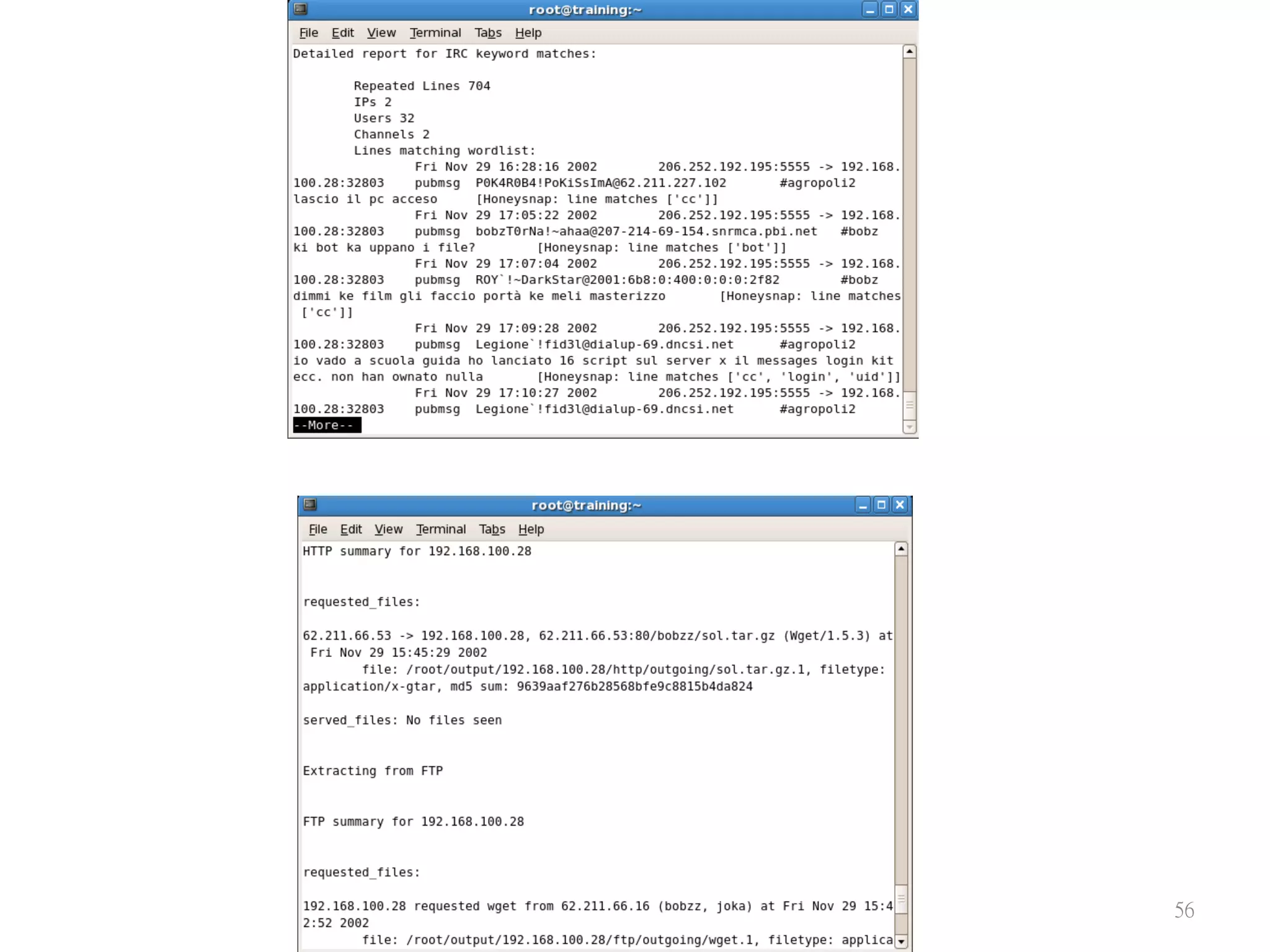 root@training:~

File Edit View Terminal Tabs Help

Detailed report for IRC keyword matches:

Repeated Lines 704
IPs 2
Users 32
Channels 2
Lines matching wordlist:
Fri Nov 29 16:28:16 2002 206.252.192.195:5555 -> 192.168.100.28:32803 pubmsg P0K4R0B4!PoKiSsImA@62.211.227.102 #agropoli2
lascio il pc acceso [Honeysnap: line matches ['cc']]
Fri Nov 29 17:05:22 2002 206.252.192.195:5555 -> 192.168.100.28:32803 pubmsg bobzT0rNa!~ahaa@207-214-69-154.snrmca.pbi.net #bobz
ki bot ka uppano i file? [Honeysnap: line matches ['bot']]
Fri Nov 29 17:07:04 2002 206.252.192.195:5555 -> 192.168.100.28:32803 pubmsg ROY`!~DarkStar@2001:6b8:0:400:0:0:0:2f82 #bobz
dimmi ke film gli faccio portà ke meli masterizzo [Honeysnap: line matches ['cc']]
Fri Nov 29 17:09:28 2002 206.252.192.195:5555 -> 192.168.100.28:32803 pubmsg Legione`!fid3l@dialup-69.dncsi.net #agropoli2
io vado a scuola guida ho lanciato 16 script sul server x il messages login kit ecc. non han ownato nulla [Honeysnap: line matches ['cc', 'login', 'uid']]
Fri Nov 29 17:10:27 2002 206.252.192.195:5555 -> 192.168.100.28:32803 pubmsg Legione`!fid3l@dialup-69.dncsi.net #agropoli2
--More--

root@training:~

File Edit View Terminal Tabs Help

HTTP summary for 192.168.100.28

requested_files:

62.211.66.53 -> 192.168.100.28, 62.211.66.53:80/bobzz/sol.tar.gz (Wget/1.5.3) at Fri Nov 29 15:45:29 2002
file: /root/output/192.168.100.28/http/outgoing/sol.tar.gz.1, filetype: application/x-gtar, md5 sum: 9639aaf276b28568bfe9c8815b4da824

served_files: No files seen

Extracting from FTP

FTP summary for 192.168.100.28

requested_files:

192.168.100.28 requested wget from 62.211.66.16 (bobzz, joka) at Fri Nov 29 15:42:52 2002
file: /root/output/192.168.100.28/ftp/outgoing/wget.1, filetype: applica

56